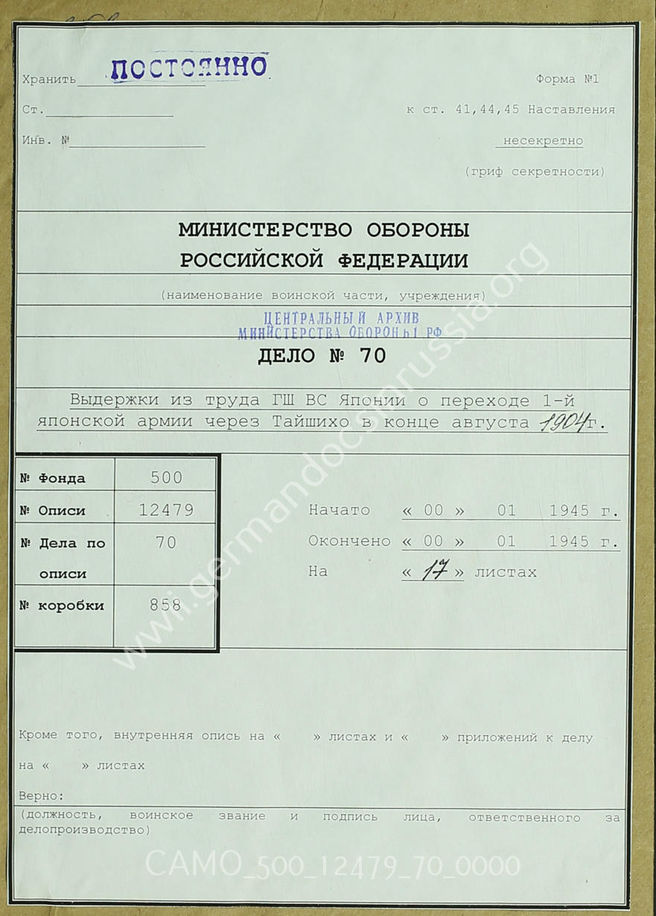 Хранить ПОСТОЯННО

Форма №1

Ст.

к ст. 41,44,45 Наставления

Инв. №

несекретно

(гриф секретности)

МИНИСТЕРСТВО ОБОРОНЫ
РОССИЙСКОЙ ФЕДЕРАЦИИ

(наименование воинской части, учреждения)

ЦЕНТРАЛЬНЫЙ АРХИВ
МИНИСТЕРСТВА ОБОРОНЫ РФ

ДЕЛО № 70

Выдержки из труда ГШ ВС Японии о переходе 1-й японской армии через Тайшихо в конце августа 1904 г.

| № Фонда | 500 |
|---|---|
| № Описи | 12479 |
| № Дела по описи | 70 |
| № коробки | 858 |

Начато « 00 » 01 1945 г.
Окончено « 00 » 01 1945 г.
На « 17 » листах

Кроме того, внутренняя опись на « » листах и « » приложений к делу на « » листах

Верно:

(должность, воинское звание и подпись лица, ответственного за делопроизводство)

www.germandocsinrussia.org

САМО_500_12479_70_0000